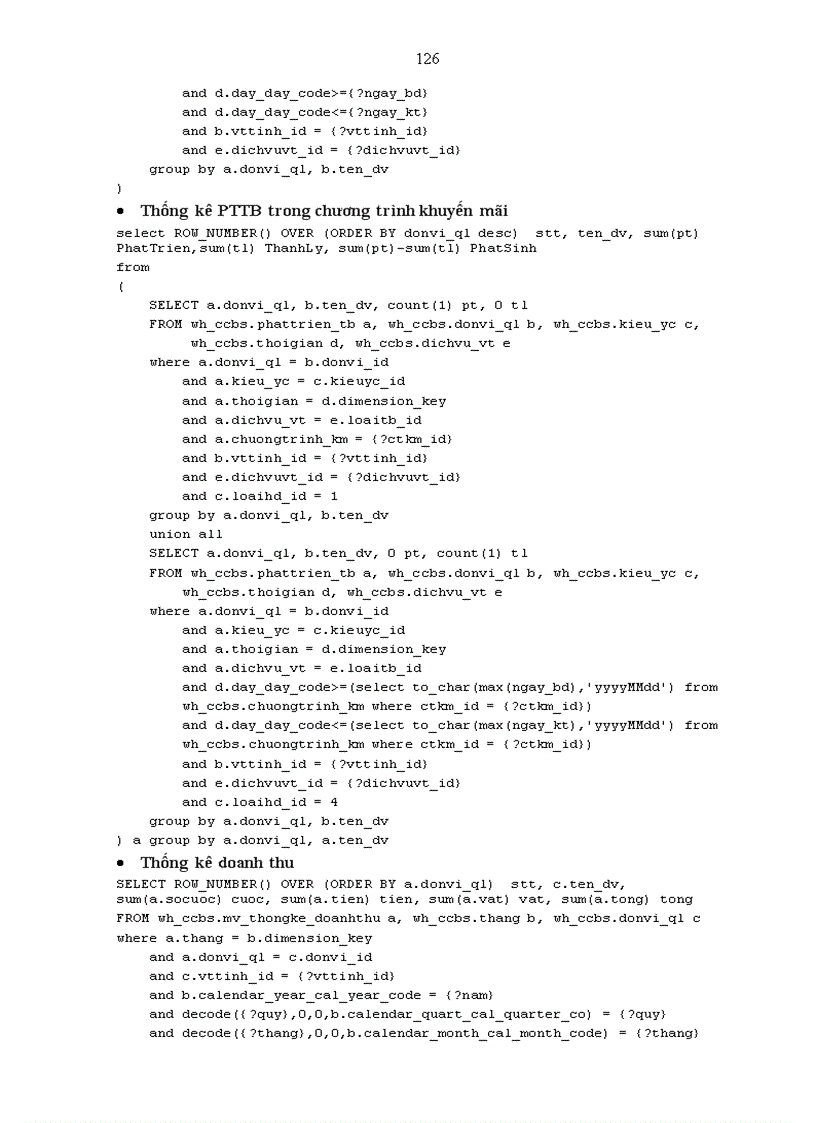 126

and d.day_day_code>={?ngay_bd}
and d.day_day_code<={?ngay_kt}
and b.vttinh_id = {?vttinh_id}
and e.dichvuvt_id = {?dichvuvt_id}
group by a.donvi_ql, b.ten_dv
)

• Thống kê PTTB trong chương trình khuyến mãi

select ROW_NUMBER() OVER (ORDER BY donvi_ql desc) stt, ten_dv, sum(pt) PhatTrien,sum(tl) ThanhLy, sum(pt)-sum(tl) PhatSinh
from
(
SELECT a.donvi_ql, b.ten_dv, count(1) pt, 0 tl
FROM wh_ccbs.phattrien_tb a, wh_ccbs.donvi_ql b, wh_ccbs.kieu_yc c, wh_ccbs.thoigian d, wh_ccbs.dichvu_vt e
where a.donvi_ql = b.donvi_id
and a.kieu_yc = c.kieuyc_id
and a.thoigian = d.dimension_key
and a.dichvu_vt = e.loaitb_id
and a.chuongtrinh_km = {?ctkm_id}
and b.vttinh_id = {?vttinh_id}
and e.dichvuvt_id = {?dichvuvt_id}
and c.loaihd_id = 1
group by a.donvi_ql, b.ten_dv
union all
SELECT a.donvi_ql, b.ten_dv, 0 pt, count(1) tl
FROM wh_ccbs.phattrien_tb a, wh_ccbs.donvi_ql b, wh_ccbs.kieu_yc c, wh_ccbs.thoigian d, wh_ccbs.dichvu_vt e
where a.donvi_ql = b.donvi_id
and a.kieu_yc = c.kieuyc_id
and a.thoigian = d.dimension_key
and a.dichvu_vt = e.loaitb_id
and d.day_day_code>=(select to_char(max(ngay_bd),'yyyyMMdd') from wh_ccbs.chuongtrinh_km where ctkm_id = {?ctkm_id})
and d.day_day_code<=(select to_char(max(ngay_kt),'yyyyMMdd') from wh_ccbs.chuongtrinh_km where ctkm_id = {?ctkm_id})
and b.vttinh_id = {?vttinh_id}
and e.dichvuvt_id = {?dichvuvt_id}
and c.loaihd_id = 4
group by a.donvi_ql, b.ten_dv
) a group by a.donvi_ql, a.ten_dv

• Thống kê doanh thu

SELECT ROW_NUMBER() OVER (ORDER BY a.donvi_ql) stt, c.ten_dv, sum(a.socuoc) cuoc, sum(a.tien) tien, sum(a.vat) vat, sum(a.tong) tong
FROM wh_ccbs.mv_thongke_doanhthu a, wh_ccbs.thang b, wh_ccbs.donvi_ql c
where a.thang = b.dimension_key
and a.donvi_ql = c.donvi_id
and c.vttinh_id = {?vttinh_id}
and b.calendar_year_cal_year_code = {?nam}
and decode({?quy},0,0,b.calendar_quart_cal_quarter_co) = {?quy}
and decode({?thang},0,0,b.calendar_month_cal_month_code) = {?thang}